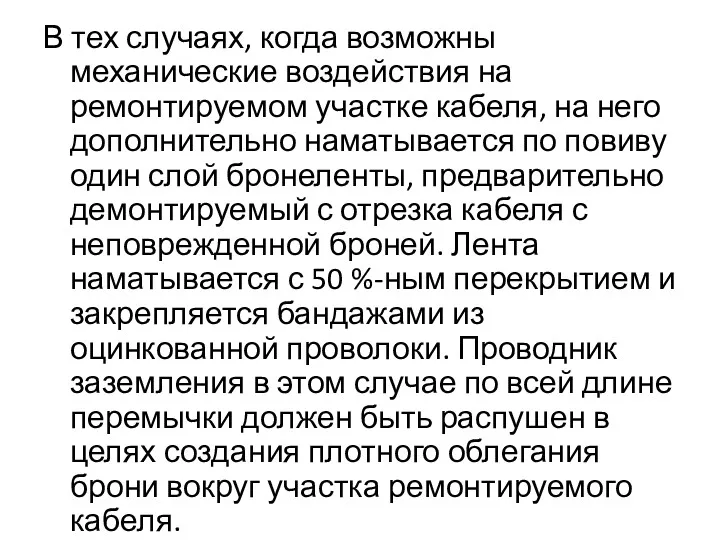 В тех случаях, когда возможны механические воздействия на ремонтируемом участке кабеля, на него дополнительно наматывается по повиву один слой бронеленты, предварительно демонтируемый с отрезка кабеля с неповрежденной броней. Лента наматывается с 50 %-ным перекрытием и закрепляется бандажами из оцинкованной проволоки. Проводник заземления в этом случае по всей длине перемычки должен быть распушен в целях создания плотного облегания брони вокруг участка ремонтируемого кабеля.